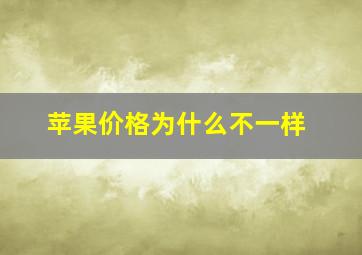 苹果价格为什么不一样